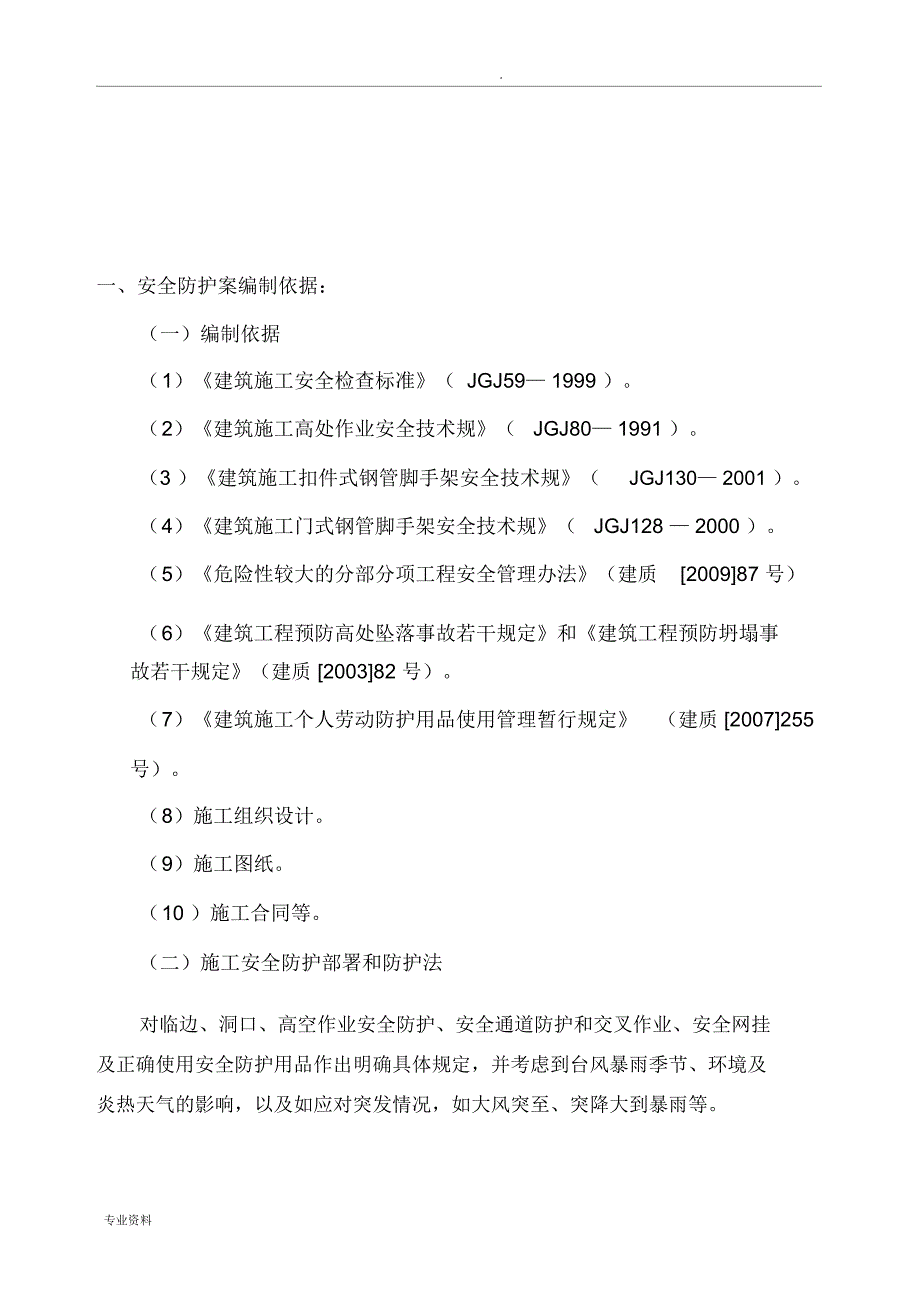 .

一、安全防护案编制依据：

（一）编制依据

（1）《建筑施工安全检查标准》（ JGJ59— 1999 ）。

（2）《建筑施工高处作业安全技术规》（ JGJ80— 1991 ）。

（3 ）《建筑施工扣件式钢管脚手架安全技术规》（ JGJ130— 2001 ）。

（4）《建筑施工门式钢管脚手架安全技术规》（ JGJ128 — 2000 ）。

（5）《危险性较大的分部分项工程安全管理办法》（建质 [2009]87 号）

（6）《建筑工程预防高处坠落事故若干规定》和《建筑工程预防坍塌事故若干规定》（建质 [2003]82 号）。

（7）《建筑施工个人劳动防护用品使用管理暂行规定》 （建质 [2007]255 号）。

（8）施工组织设计。

（9）施工图纸。

（10 ）施工合同等。

（二）施工安全防护部署和防护法

对临边、洞口、高空作业安全防护、安全通道防护和交叉作业、安全网挂及正确使用安全防护用品作出明确具体规定，并考虑到台风暴雨季节、环境及炎热天气的影响，以及如应对突发情况，如大风突至、突降大到暴雨等。

专业资料